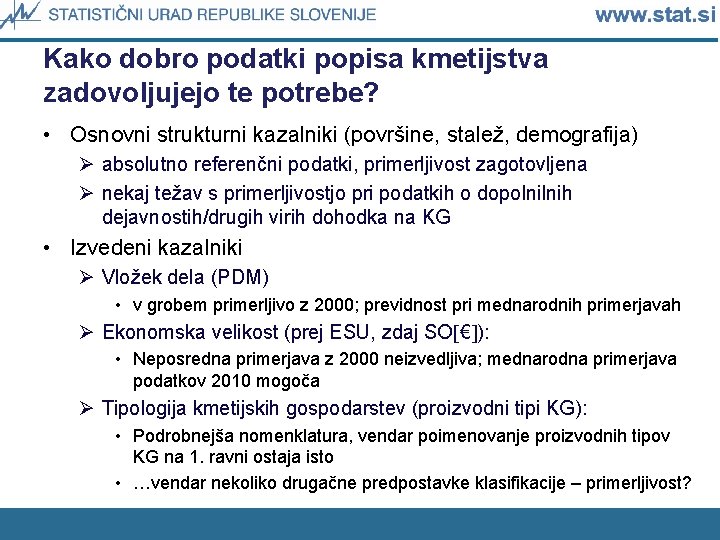 STATISTIČNI URAD REPUBLIKE SLOVENIJE

www.stat.si

Kako dobro podatki popisa kmetijstva zadovoljujejo te potrebe?

• Osnovni strukturni kazalniki (površine, stalež, demografija)
➢ absolutno referenčni podatki, primerljivost zagotovljena
➢ nekaj težav s primerljivostjo pri podatkih o dopolnilnih dejavnostih/drugih virih dohodka na KG
• Izvedeni kazalniki
➢ Vložek dela (PDM)
• v grobem primerljivo z 2000; previdnost pri mednarodnih primerjavah
➢ Ekonomska velikost (prej ESU, zdaj SO[€]):
• Neposredna primerjava z 2000 neizvedljiva; mednarodna primerjava podatkov 2010 mogoča
➢ Tipologija kmetijskih gospodarstev (proizvodni tipi KG):
• Podrobnejša nomenklatura, vendar poimenovanje proizvodnih tipov KG na 1. ravni ostaja isto
• …vendar nekoliko drugačne predpostavke klasifikacije – primerljivost?